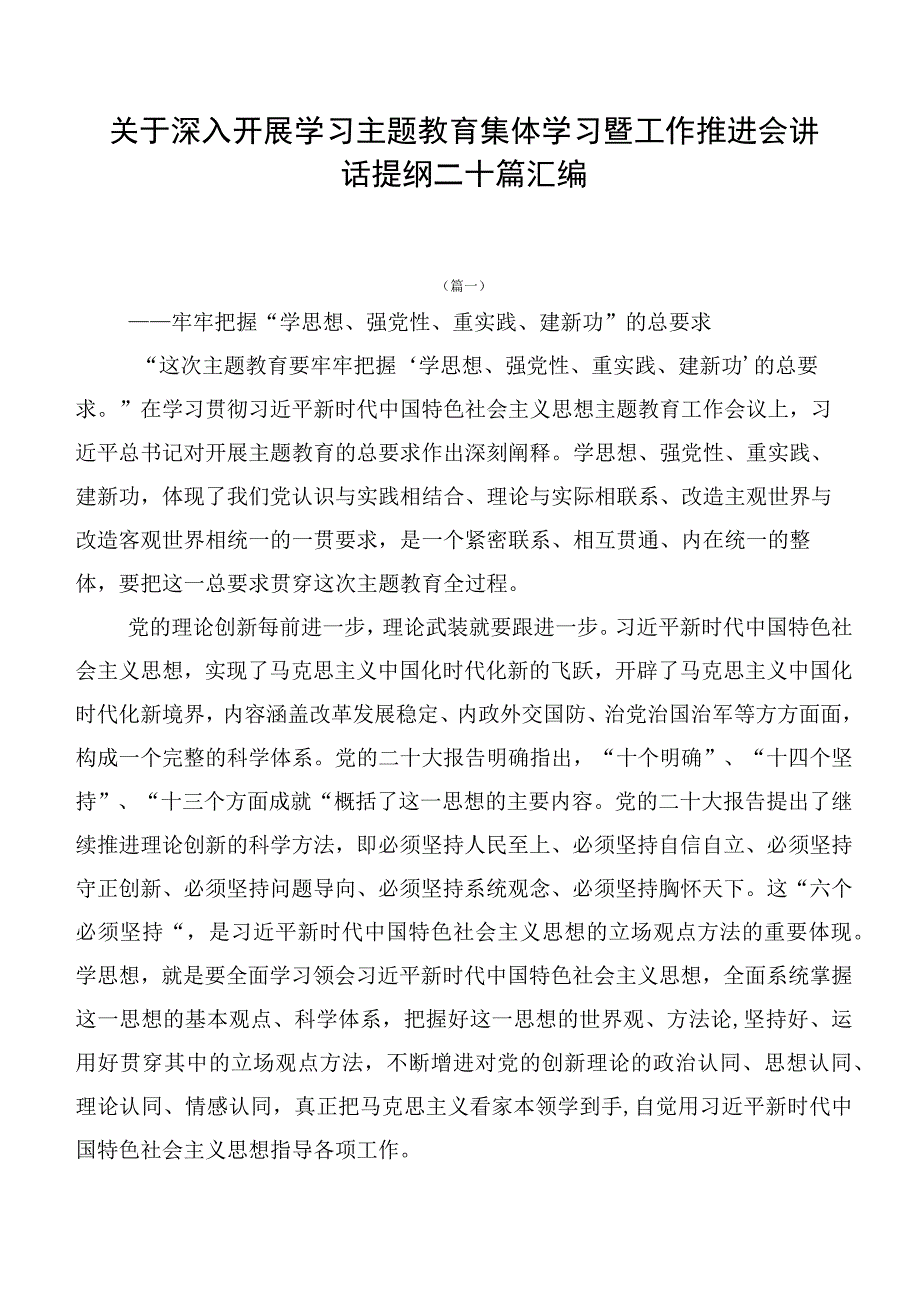 关于深入开展学习主题教育集体学习暨工作推进会讲话提纲二十篇汇编

（篇一）

——牢牢把握“学思想、强党性、重实践、建新功”的总要求

“这次主题教育要牢牢把握‘学思想、强党性、重实践、建新功’的总要求。”在学习贯彻习近平新时代中国特色社会主义思想主题教育工作会议上，习近平总书记对开展主题教育的总要求作出深刻阐释。学思想、强党性、重实践、建新功，体现了我们党认识与实践相结合、理论与实际相联系、改造主观世界与改造客观世界相统一的一贯要求，是一个紧密联系、相互贯通、内在统一的整体，要把这一总要求贯穿这次主题教育全过程。

党的理论创新每前进一步，理论武装就要跟进一步。习近平新时代中国特色社会主义思想，实现了马克思主义中国化时代化新的飞跃，开辟了马克思主义中国化时代化新境界，内容涵盖改革发展稳定、内政外交国防、治党治国治军等方方面面，构成一个完整的科学体系。党的二十大报告明确指出，“十个明确”、“十四个坚持”、“十三个方面成就“概括了这一思想的主要内容。党的二十大报告提出了继续推进理论创新的科学方法，即必须坚持人民至上、必须坚持自信自立、必须坚持守正创新、必须坚持问题导向、必须坚持系统观念、必须坚持胸怀天下。这“六个必须坚持“，是习近平新时代中国特色社会主义思想的立场观点方法的重要体现。学思想，就是要全面学习领会习近平新时代中国特色社会主义思想，全面系统掌握这一思想的基本观点、科学体系，把握好这一思想的世界观、方法论,坚持好、运用好贯穿其中的立场观点方法，不断增进对党的创新理论的政治认同、思想认同、理论认同、情感认同，真正把马克思主义看家本领学到手,自觉用习近平新时代中国特色社会主义思想指导各项工作。